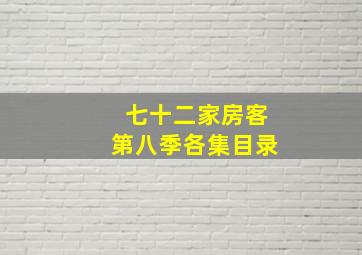 七十二家房客
第八季各集目录